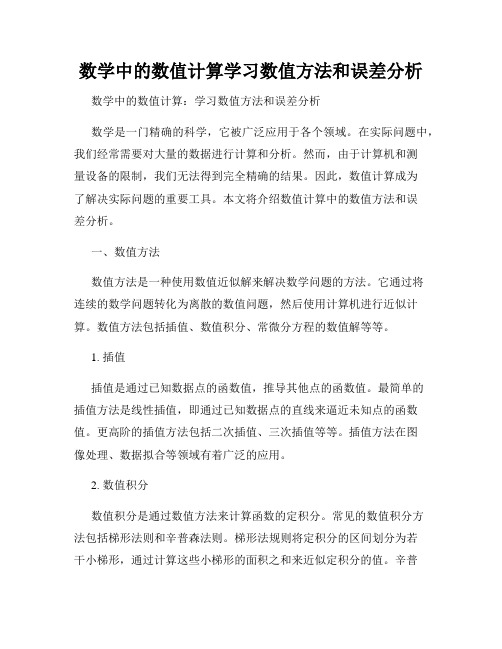 数学中的数值计算学习数值方法和误差分析

数学中的数值计算：学习数值方法和误差分析

数学是一门精确的科学，它被广泛应用于各个领域。在实际问题中，我们经常需要对大量的数据进行计算和分析。然而，由于计算机和测量设备的限制，我们无法得到完全精确的结果。因此，数值计算成为了解决实际问题的重要工具。本文将介绍数值计算中的数值方法和误差分析。

一、数值方法

数值方法是一种使用数值近似解来解决数学问题的方法。它通过将连续的数学问题转化为离散的数值问题，然后使用计算机进行近似计算。数值方法包括插值、数值积分、常微分方程的数值解等等。

1. 插值

插值是通过已知数据点的函数值，推导其他点的函数值。最简单的插值方法是线性插值，即通过已知数据点的直线来逼近未知点的函数值。更高阶的插值方法包括二次插值、三次插值等等。插值方法在图像处理、数据拟合等领域有着广泛的应用。

2. 数值积分

数值积分是通过数值方法来计算函数的定积分。常见的数值积分方法包括梯形法则和辛普森法则。梯形法规则将定积分的区间划分为若干小梯形，通过计算这些小梯形的面积之和来近似定积分的值。辛普